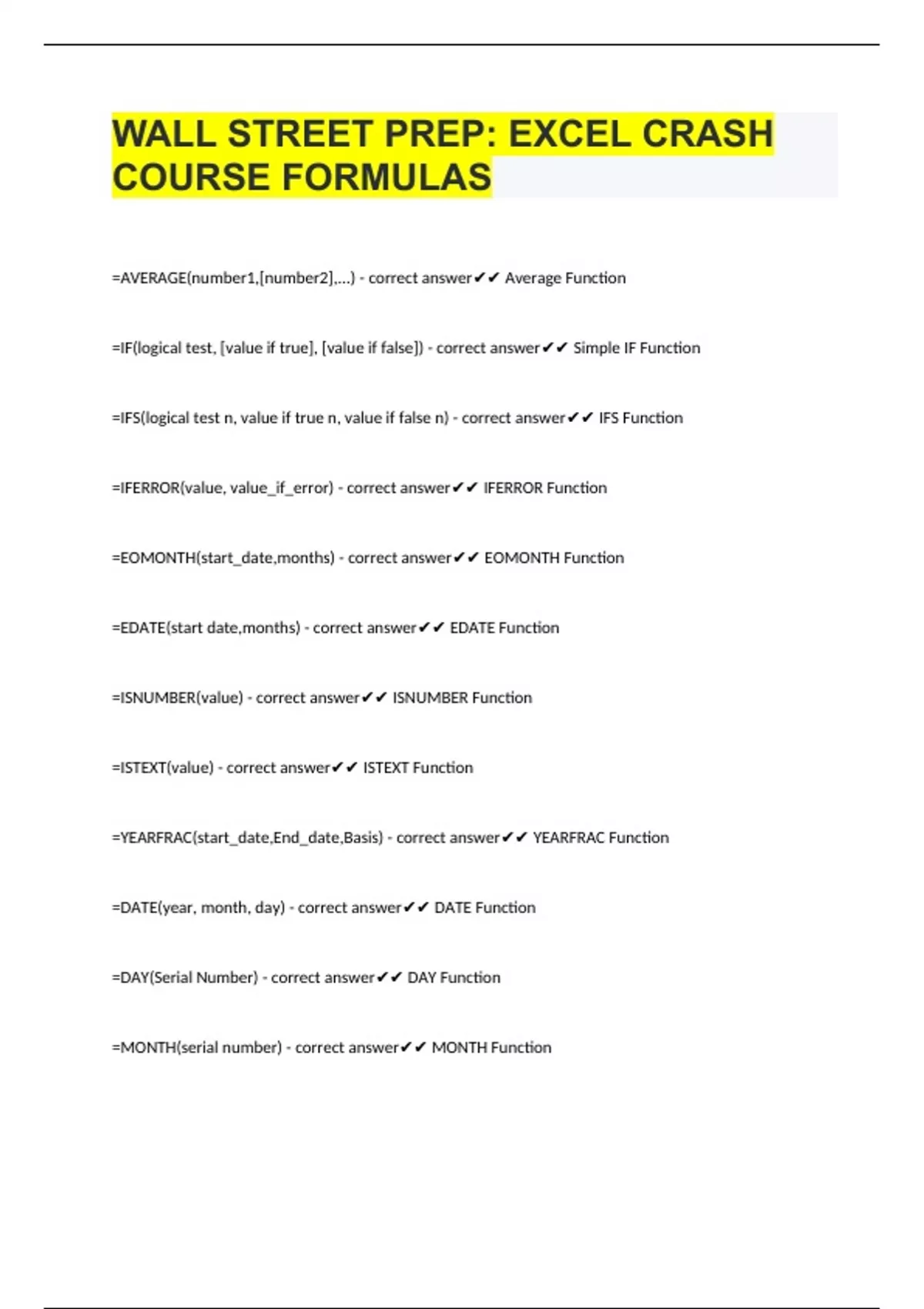 WALL STREET PREP: EXCEL CRASH COURSE FORMULAS

=AVERAGE(number1,[number2],...) - correct answer✔✔ Average Function

=IF(logical test, [value if true], [value if false]) - correct answer✔✔ Simple IF Function

=IFS(logical test n, value if true n, value if false n) - correct answer✔✔ IFS Function

=IFERROR(value, value_if_error) - correct answer✔✔ IFERROR Function

=EOMONTH(start_date,months) - correct answer✔✔ EOMONTH Function

=EDATE(start date,months) - correct answer✔✔ EDATE Function

=ISNUMBER(value) - correct answer✔✔ ISNUMBER Function

=ISTEXT(value) - correct answer✔✔ ISTEXT Function

=YEARFRAC(start_date,End_date,Basis) - correct answer✔✔ YEARFRAC Function

=DATE(year, month, day) - correct answer✔✔ DATE Function

=DAY(Serial Number) - correct answer✔✔ DAY Function

=MONTH(serial number) - correct answer✔✔ MONTH Function